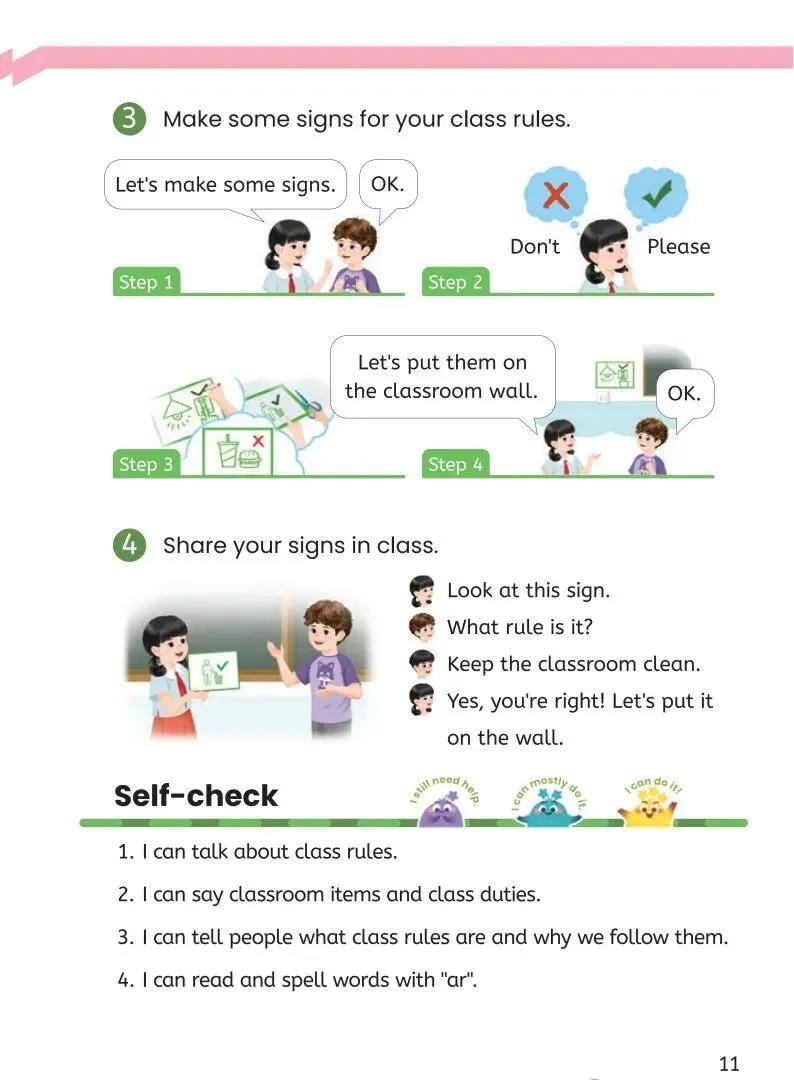 3 Make some signs for your class rules.

Let's make some signs.

OK.

Step 1

Don't

Please

Step 2

Step 3

Let's put them on the classroom wall.

OK.

Step 4

4 Share your signs in class.

Look at this sign.

What rule is it?

Keep the classroom clean.

Yes, you're right! Let's put it on the wall.

Self-check

I still need help.

I can mostly do it.

I can do it!

1. I can talk about class rules.

2. I can say classroom items and class duties.

3. I can tell people what class rules are and why we follow them.

4. I can read and spell words with "ar".

11